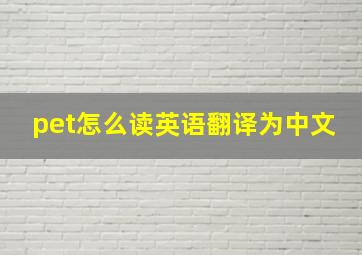 pet怎么读英语翻译为中文